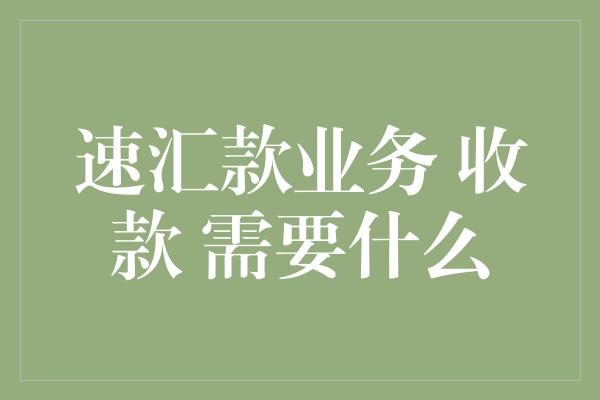 速汇款业务 收款 需要什么